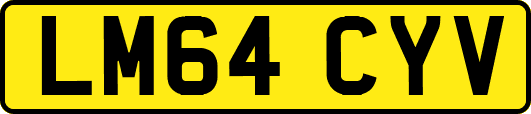 LM64 CYV